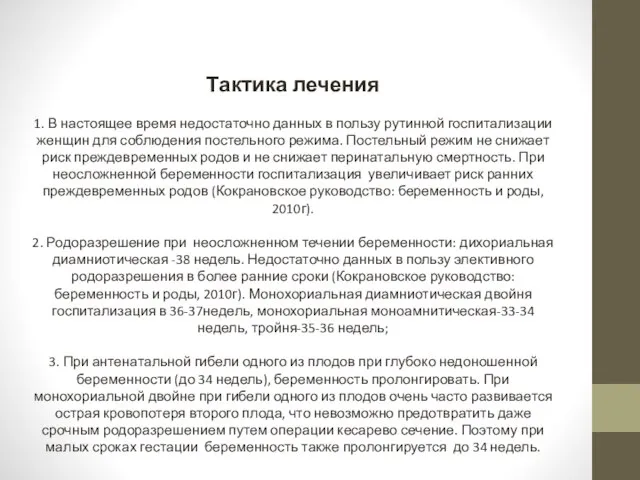 Тактика лечения

1. В настоящее время недостаточно данных в пользу рутинной госпитализации женщин для соблюдения постельного режима. Постельный режим не снижает риск преждевременных родов и не снижает перинатальную смертность. При неосложненной беременности госпитализация увеличивает риск ранних преждевременных родов (Кокрановское руководство: беременность и роды, 2010г).

2. Родоразрешение при неосложненном течении беременности: дихориальная диамниотическая -38 недель. Недостаточно данных в пользу элективного родоразрешения в более ранние сроки (Кокрановское руководство: беременность и роды, 2010г). Монохориальная диамниотическая двойня госпитализация в 36-37недель, монохориальная моноамнитическая-33-34 недель, тройня-35-36 недель;

3. При антенатальной гибели одного из плодов при глубоко недоношенной беременности (до 34 недель), беременность пролонгировать. При монохориальной двойне при гибели одного из плодов очень часто развивается острая кровопотеря второго плода, что невозможно предотвратить даже срочным родоразрешением путем операции кесарево сечение. Поэтому при малых сроках гестации беременность также пролонгируется до 34 недель.